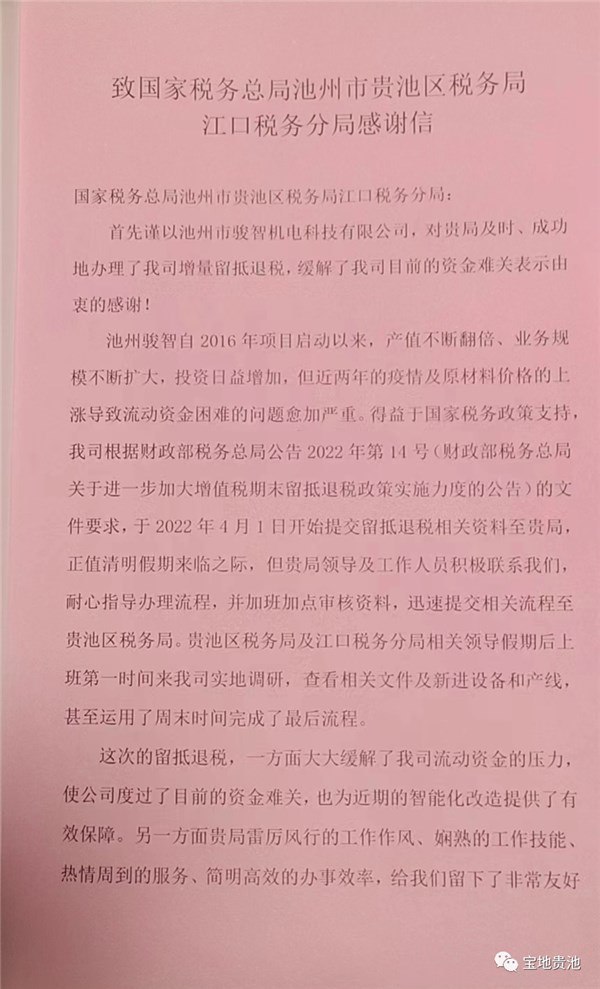 致国家税务总局池州市贵池区税务局
江口税务分局感谢信

国家税务总局池州市贵池区税务局江口税务分局：

首先谨以池州市骏智机电科技有限公司，对贵局及时、成功地办理了我司增量留抵退税，缓解了我司目前的资金难关表示由衷的感谢！

池州骏智自 2016 年项目启动以来，产值不断翻倍、业务规模不断扩大，投资日益增加，但近两年的疫情及原材料价格的上涨导致流动资金困难的问题愈加严重。得益于国家税务政策支持，我司根据财政部税务总局公告 2022 年第 14 号（财政部税务总局关于进一步加大增值税期末留抵退税政策实施力度的公告）的文件要求，于 2022 年 4 月 1 日开始提交留抵退税相关资料至贵局，正值清明假期来临之际，但贵局领导及工作人员积极联系我们，耐心指导办理流程，并加班加点审核资料，迅速提交相关流程至贵池区税务局。贵池区税务局及江口税务分局相关领导假期后上班第一时间来我司实地调研，查看相关文件及新进设备和产线，甚至运用了周末时间完成了最后流程。

这次的留抵退税，一方面大大缓解了我司流动资金的压力，使公司度过了目前的资金难关，也为近期的智能化改造提供了有效保障。另一方面贵局雷厉风行的工作作风、娴熟的工作技能、热情周到的服务、简明高效的办事效率，给我们留下了非常友好

宝地贵池